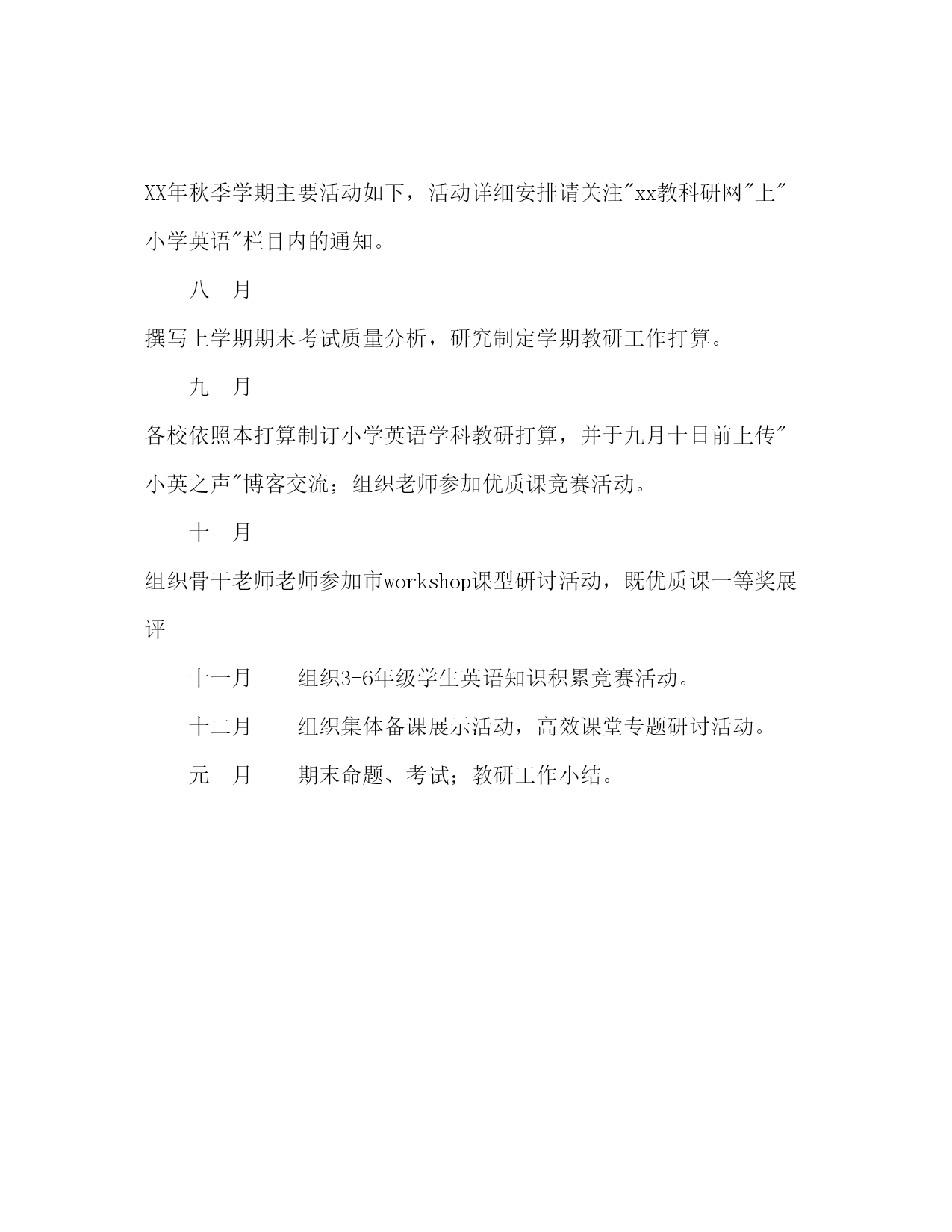 XX年秋季学期主要活动如下，活动详细安排请关注"xx教科研网"上"小学英语"栏目内的通知。

八　月

撰写上学期期末考试质量分析，研究制定学期教研工作打算。

九　月

各校依照本打算制订小学英语学科教研打算，并于九月十日前上传"小英之声"博客交流；组织老师参加优质课竞赛活动。

十　月

组织骨干老师老师参加市workshop课型研讨活动，既优质课一等奖展评

十一月　　组织3-6年级学生英语知识积累竞赛活动。

十二月　　组织集体备课展示活动，高效课堂专题研讨活动。

元　月　　期末命题、考试；教研工作小结。